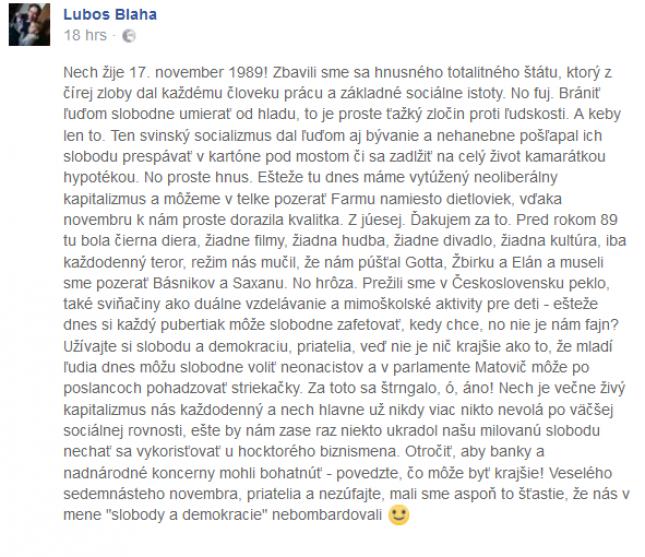 Lubos Blaha
18 hrs ·

Nech žije 17. november 1989! Zbavili sme sa hnusného totalitného štátu, ktorý z čírej zloby dal každému človeku prácu a základné sociálne istoty. No fuj. Brániť ľuďom slobodne umierať od hladu, to je proste ťažký zločin proti ľudskosti. A keby len to. Ten svinský socializmus dal ľuďom aj bývanie a nehanebne pošľapal ich slobodu prespávať v kartóne pod mostom či sa zadlžiť na celý život kamarátkou hypotékou. No proste hnus. Ešteže tu dnes máme vytúžený neoliberálny kapitalizmus a môžeme v telke pozerať Farmu namiesto dietloviek, vďaka novembru k nám proste dorazila kvalitka. Z júesej. Ďakujem za to. Pred rokom 89 tu bola čierna diera, žiadne filmy, žiadna hudba, žiadne divadlo, žiadna kultúra, iba každodenný teror, režim nás mučil, že nám púšťal Gotta, Žbirku a Elán a museli sme pozerať Básnikov a Saxanu. No hrôza. Prežili sme v Československu peklo, také sviňačiny ako duálne vzdelávanie a mimoškolské aktivity pre deti - ešteže dnes si každý pubertiak môže slobodne zafetovať, kedy chce, no nie je nám fajn? Užívajte si slobodu a demokraciu, priatelia, veď nie je nič krajšie ako to, že mladí ľudia dnes môžu slobodne voliť neonacistov a v parlamente Matovič môže po poslancoch pohadzovať striekačky. Za toto sa štrngalo, ó, áno! Nech je večne živý kapitalizmus nás každodenný a nech hlavne už nikdy viac nikto nevolá po väčšej sociálnej rovnosti, ešte by nám zase raz niekto ukradol našu milovanú slobodu nechať sa vykorisťovať u hocktorého biznismena. Otročiť, aby banky a nadnárodné koncerny mohli bohatnúť - povedzte, čo môže byť krajšie! Veselého sedemnásteho novembra, priatelia a nezúfajte, mali sme aspoň to šťastie, že nás v mene "slobody a demokracie" nebombardovali